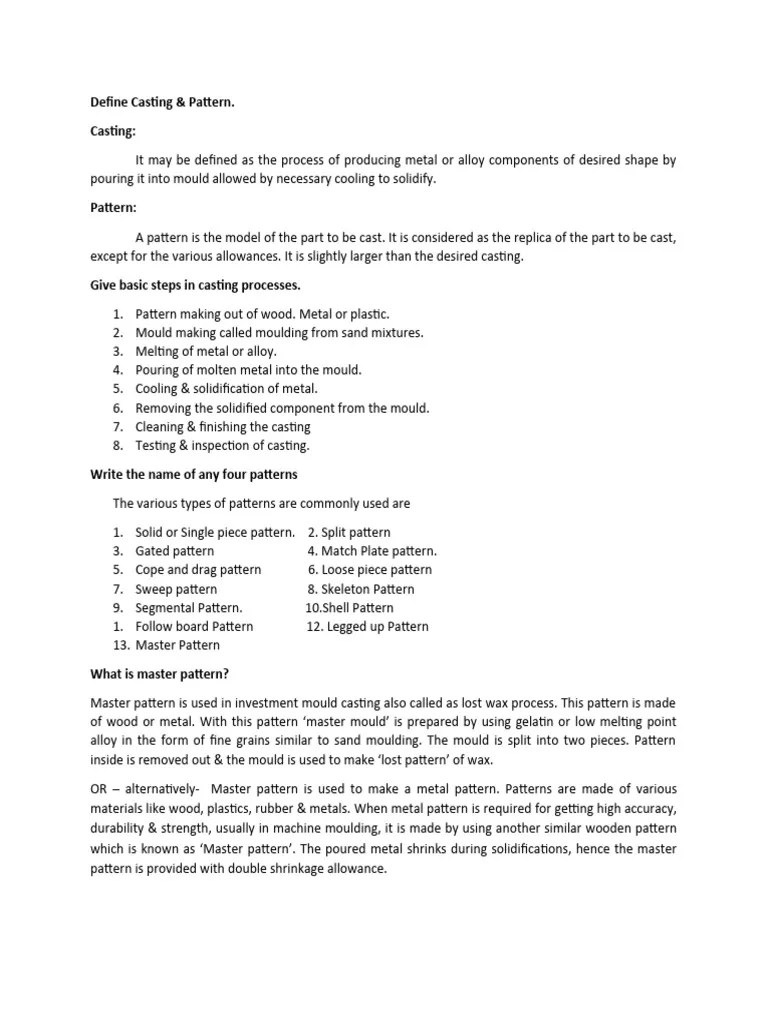 Define Casting & Pattern.

Casting:

It may be defined as the process of producing metal or alloy components of desired shape by pouring it into mould allowed by necessary cooling to solidify.

Pattern:

A pattern is the model of the part to be cast. It is considered as the replica of the part to be cast, except for the various allowances. It is slightly larger than the desired casting.

Give basic steps in casting processes.

1. Pattern making out of wood. Metal or plastic.
2. Mould making called moulding from sand mixtures.
3. Melting of metal or alloy.
4. Pouring of molten metal into the mould.
5. Cooling & solidification of metal.
6. Removing the solidified component from the mould.
7. Cleaning & finishing the casting
8. Testing & inspection of casting.

Write the name of any four patterns

The various types of patterns are commonly used are

1. Solid or Single piece pattern. 2. Split pattern
3. Gated pattern 4. Match Plate pattern.
5. Cope and drag pattern 6. Loose piece pattern
7. Sweep pattern 8. Skeleton Pattern
9. Segmental Pattern. 10.Shell Pattern
1. Follow board Pattern 12. Legged up Pattern
13. Master Pattern

What is master pattern?

Master pattern is used in investment mould casting also called as lost wax process. This pattern is made of wood or metal. With this pattern 'master mould' is prepared by using gelatin or low melting point alloy in the form of fine grains similar to sand moulding. The mould is split into two pieces. Pattern inside is removed out & the mould is used to make 'lost pattern' of wax.

OR – alternatively- Master pattern is used to make a metal pattern. Patterns are made of various materials like wood, plastics, rubber & metals. When metal pattern is required for getting high accuracy, durability & strength, usually in machine moulding, it is made by using another similar wooden pattern which is known as 'Master pattern'. The poured metal shrinks during solidifications, hence the master pattern is provided with double shrinkage allowance.